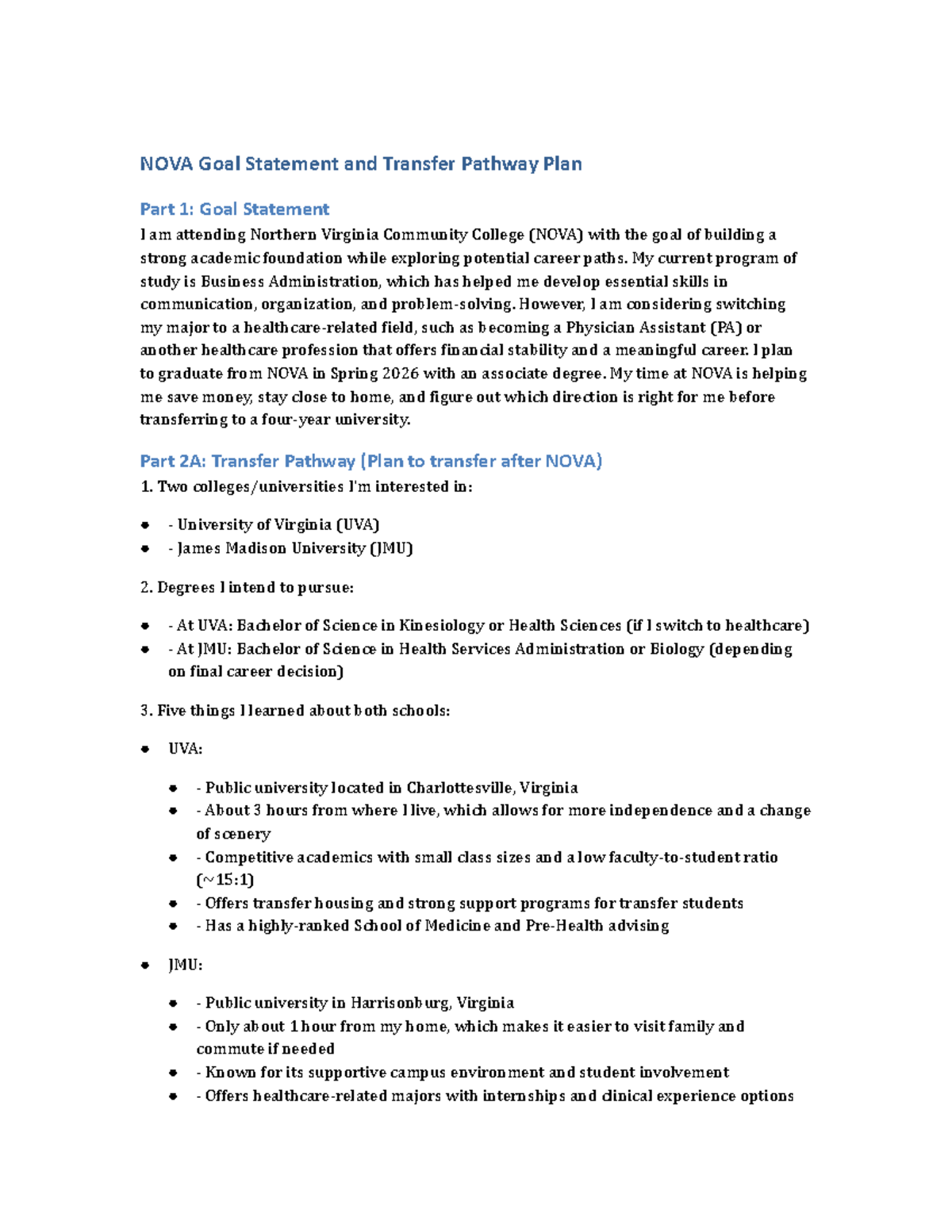 NOVA Goal Statement and Transfer Pathway Plan

Part 1: Goal Statement

I am attending Northern Virginia Community College (NOVA) with the goal of building a strong academic foundation while exploring potential career paths. My current program of study is Business Administration, which has helped me develop essential skills in communication, organization, and problem-solving. However, I am considering switching my major to a healthcare-related field, such as becoming a Physician Assistant (PA) or another healthcare profession that offers financial stability and a meaningful career. I plan to graduate from NOVA in Spring 2026 with an associate degree. My time at NOVA is helping me save money, stay close to home, and figure out which direction is right for me before transferring to a four-year university.

Part 2A: Transfer Pathway (Plan to transfer after NOVA)

1. Two colleges/universities I'm interested in:

- - University of Virginia (UVA)
- - James Madison University (JMU)

2. Degrees I intend to pursue:

- - At UVA: Bachelor of Science in Kinesiology or Health Sciences (if I switch to healthcare)
- - At JMU: Bachelor of Science in Health Services Administration or Biology (depending on final career decision)

3. Five things I learned about both schools:

- UVA:
  - - Public university located in Charlottesville, Virginia
  - - About 3 hours from where I live, which allows for more independence and a change of scenery
  - - Competitive academics with small class sizes and a low faculty-to-student ratio (~15:1)
  - - Offers transfer housing and strong support programs for transfer students
  - - Has a highly-ranked School of Medicine and Pre-Health advising
- JMU:
  - - Public university in Harrisonburg, Virginia
  - - Only about 1 hour from my home, which makes it easier to visit family and commute if needed
  - - Known for its supportive campus environment and student involvement
  - - Offers healthcare-related majors with internships and clinical experience options